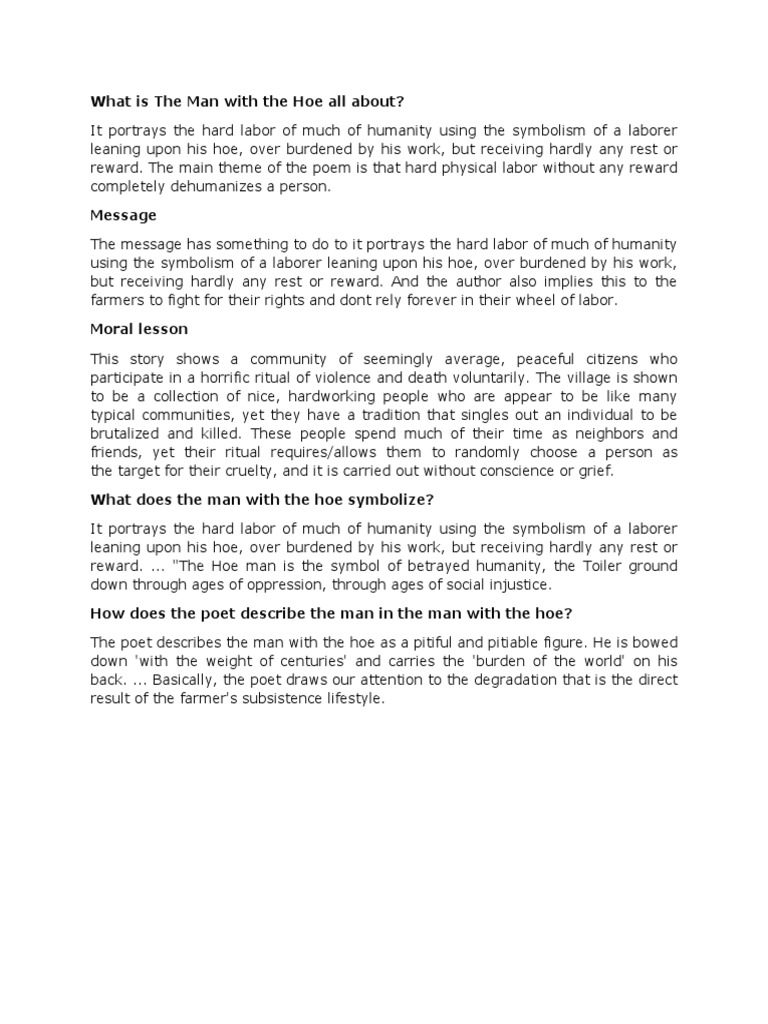 What is The Man with the Hoe all about?

It portrays the hard labor of much of humanity using the symbolism of a laborer leaning upon his hoe, over burdened by his work, but receiving hardly any rest or reward. The main theme of the poem is that hard physical labor without any reward completely dehumanizes a person.

Message

The message has something to do to it portrays the hard labor of much of humanity using the symbolism of a laborer leaning upon his hoe, over burdened by his work, but receiving hardly any rest or reward. And the author also implies this to the farmers to fight for their rights and dont rely forever in their wheel of labor.

Moral lesson

This story shows a community of seemingly average, peaceful citizens who participate in a horrific ritual of violence and death voluntarily. The village is shown to be a collection of nice, hardworking people who are appear to be like many typical communities, yet they have a tradition that singles out an individual to be brutalized and killed. These people spend much of their time as neighbors and friends, yet their ritual requires/allows them to randomly choose a person as the target for their cruelty, and it is carried out without conscience or grief.

What does the man with the hoe symbolize?

It portrays the hard labor of much of humanity using the symbolism of a laborer leaning upon his hoe, over burdened by his work, but receiving hardly any rest or reward. ... "The Hoe man is the symbol of betrayed humanity, the Toiler ground down through ages of oppression, through ages of social injustice.

How does the poet describe the man in the man with the hoe?

The poet describes the man with the hoe as a pitiful and pitiable figure. He is bowed down 'with the weight of centuries' and carries the 'burden of the world' on his back. ... Basically, the poet draws our attention to the degradation that is the direct result of the farmer's subsistence lifestyle.